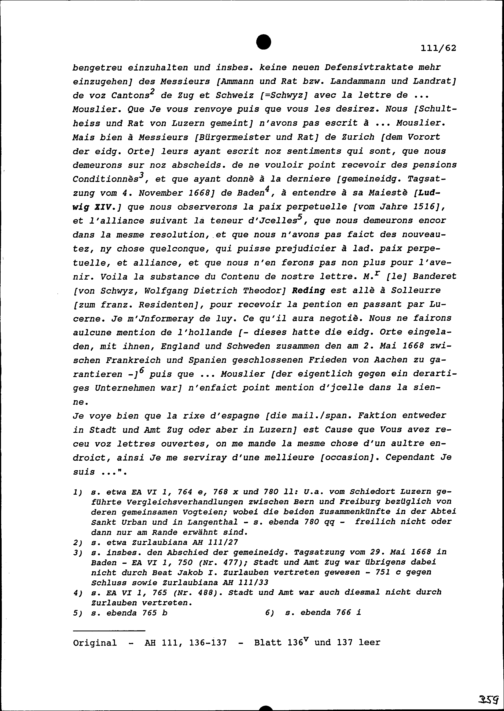 111/62

bengetreu einzuhalten und insbes. keine neuen Defensivtraktate mehr einzugehen] des Messieurs [Ammann und Rat bzw. Landammann und Landrat] de voz Cantons$^2$ de Zug et Schweiz [=Schwyz] avec la lettre de ... Mouslier. Que Je vous renvoye puis que vous les desirez. Nous [Schultheiss und Rat von Luzern gemeint] n'avons pas escrit à ... Mouslier. Mais bien à Messieurs [Bürgermeister und Rat] de Zurich [dem Vorort der eidg. Orte] leurs ayant escrit noz sentiments qui sont, que nous demeurons sur noz abscheids. de ne vouloir point recevoir des pensions Conditionnès$^3$, et que ayant donnè à la derniere [gemeineidg. Tagsatzung vom 4. November 1668] de Baden$^4$, à entendre à sa Maiestè [Ludwig XIV.] que nous observerons la paix perpetuelle [vom Jahre 1516], et l'alliance suivant la teneur d'Jcelles$^5$, que nous demeurons encor dans la mesme resolution, et que nous n'avons pas faict des nouveautez, ny chose quelconque, qui puisse prejudicier à lad. paix perpetuelle, et alliance, et que nous n'en ferons pas non plus pour l'avenir. Voila la substance du Contenu de nostre lettre. M.$^r$ [le] Banderet [von Schwyz, Wolfgang Dietrich Theodor] Reding est allè à Solleurre [zum franz. Residenten], pour recevoir la pention en passant par Lucerne. Je m'Jnformeray de luy. Ce qu'il aura negotiè. Nous ne fairons aulcune mention de l'hollande [- dieses hatte die eidg. Orte eingeladen, mit ihnen, England und Schweden zusammen den am 2. Mai 1668 zwischen Frankreich und Spanien geschlossenen Frieden von Aachen zu garantieren -]$^6$ puis que ... Mouslier [der eigentlich gegen ein derartiges Unternehmen war] n'enfaict point mention d'jcelle dans la sienne.
Je voye bien que la rixe d'espagne [die mail./span. Faktion entweder in Stadt und Amt Zug oder aber in Luzern] est Cause que Vous avez receu voz lettres ouvertes, on me mande la mesme chose d'un aultre endroict, ainsi Je me serviray d'une mellieure [occasion]. Cependant Je suis ...".

1) s. etwa EA VI 1, 764 e, 768 x und 780 ll: U.a. vom Schiedort Luzern geführte Vergleichsverhandlungen zwischen Bern und Freiburg bezüglich von deren gemeinsamen Vogteien; wobei die beiden Zusammenkünfte in der Abtei Sankt Urban und in Langenthal - s. ebenda 780 qq - freilich nicht oder dann nur am Rande erwähnt sind.
2) s. etwa Zurlaubiana AH 111/27
3) s. insbes. den Abschied der gemeineidg. Tagsatzung vom 29. Mai 1668 in Baden - EA VI 1, 750 (Nr. 477); Stadt und Amt Zug war übrigens dabei nicht durch Beat Jakob I. Zurlauben vertreten gewesen - 751 c gegen Schluss sowie Zurlaubiana AH 111/33
4) s. EA VI 1, 765 (Nr. 488). Stadt und Amt war auch diesmal nicht durch Zurlauben vertreten.
5) s. ebenda 765 b
6) s. ebenda 766 i

Original - AH 111, 136-137 - Blatt 136$^v$ und 137 leer

359